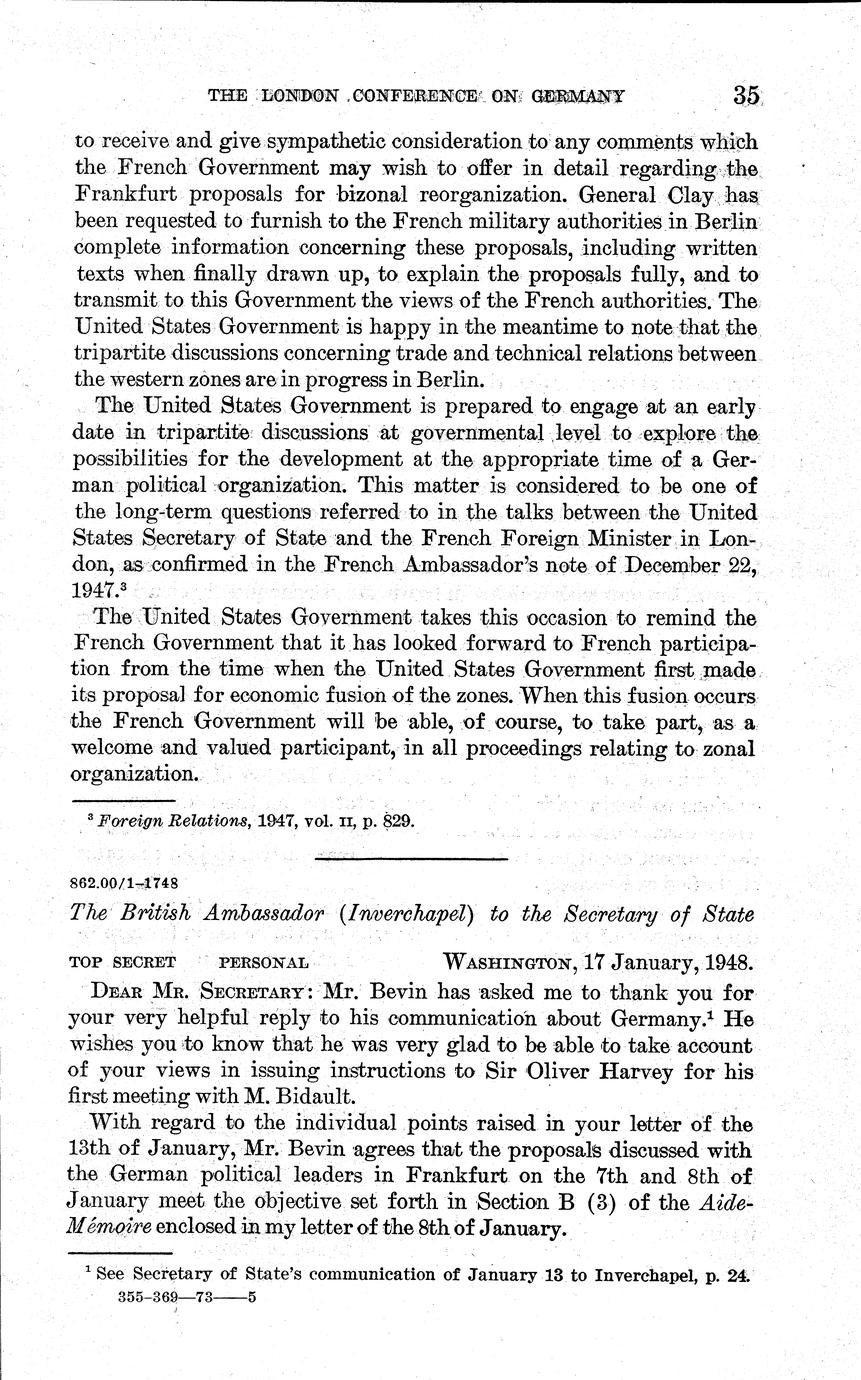 THE LONDON CONFERENCE ON GERMANY 35

to receive and give sympathetic consideration to any comments which the French Government may wish to offer in detail regarding the Frankfurt proposals for bizonal reorganization. General Clay has been requested to furnish to the French military authorities in Berlin complete information concerning these proposals, including written texts when finally drawn up, to explain the proposals fully, and to transmit to this Government the views of the French authorities. The United States Government is happy in the meantime to note that the tripartite discussions concerning trade and technical relations between the western zones are in progress in Berlin.

The United States Government is prepared to engage at an early date in tripartite discussions at governmental level to explore the possibilities for the development at the appropriate time of a German political organization. This matter is considered to be one of the long-term questions referred to in the talks between the United States Secretary of State and the French Foreign Minister in London, as confirmed in the French Ambassador's note of December 22, 1947.$^3$

The United States Government takes this occasion to remind the French Government that it has looked forward to French participation from the time when the United States Government first made its proposal for economic fusion of the zones. When this fusion occurs the French Government will be able, of course, to take part, as a welcome and valued participant, in all proceedings relating to zonal organization.

$^3$ Foreign Relations, 1947, vol. II, p. 829.

862.00/1–1748

The British Ambassador (Inverchapel) to the Secretary of State

TOP SECRET PERSONAL WASHINGTON, 17 January, 1948.

DEAR MR. SECRETARY: Mr. Bevin has asked me to thank you for your very helpful reply to his communication about Germany.$^1$ He wishes you to know that he was very glad to be able to take account of your views in issuing instructions to Sir Oliver Harvey for his first meeting with M. Bidault.

With regard to the individual points raised in your letter of the 13th of January, Mr. Bevin agrees that the proposals discussed with the German political leaders in Frankfurt on the 7th and 8th of January meet the objective set forth in Section B (3) of the Aide-Mémoire enclosed in my letter of the 8th of January.

$^1$ See Secretary of State's communication of January 13 to Inverchapel, p. 24.

355-369—73——5